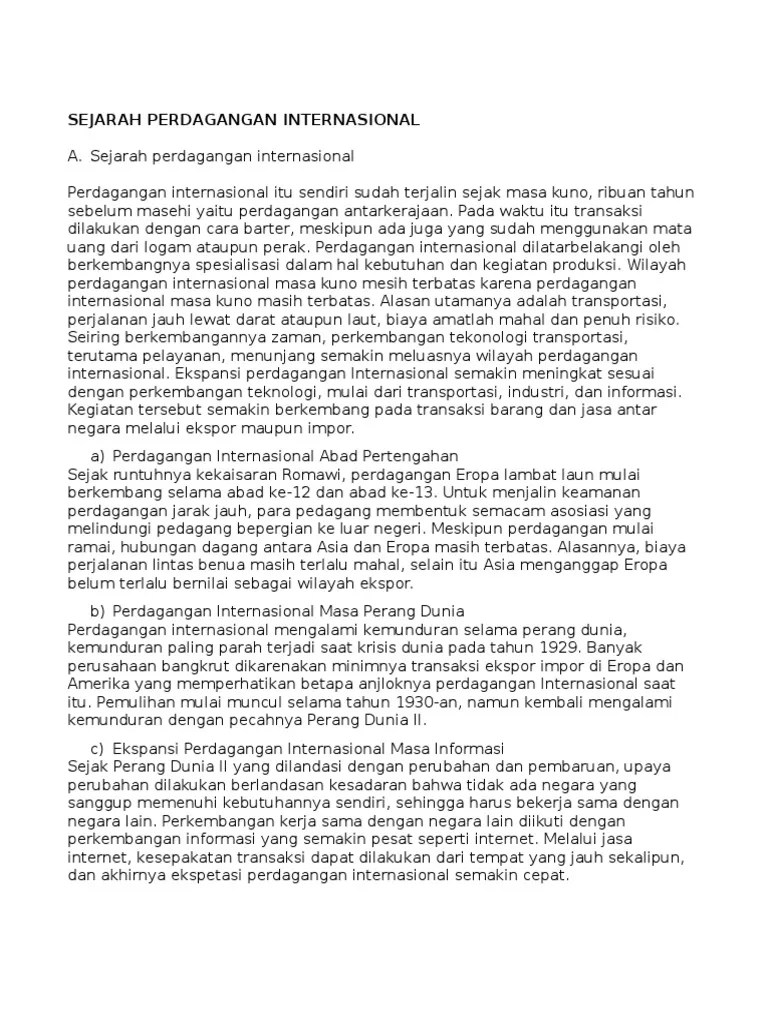 SEJARAH PERDAGANGAN INTERNASIONAL

A. Sejarah perdagangan internasional

Perdagangan internasional itu sendiri sudah terjalin sejak masa kuno, ribuan tahun sebelum masehi yaitu perdagangan antarkerajaan. Pada waktu itu transaksi dilakukan dengan cara barter, meskipun ada juga yang sudah menggunakan mata uang dari logam ataupun perak. Perdagangan internasional dilatarbelakangi oleh berkembangnya spesialisasi dalam hal kebutuhan dan kegiatan produksi. Wilayah perdagangan internasional masa kuno mesih terbatas karena perdagangan internasional masa kuno masih terbatas. Alasan utamanya adalah transportasi, perjalanan jauh lewat darat ataupun laut, biaya amatlah mahal dan penuh risiko. Seiring berkembangannya zaman, perkembangan tekonologi transportasi, terutama pelayanan, menunjang semakin meluasnya wilayah perdagangan internasional. Ekspansi perdagangan Internasional semakin meningkat sesuai dengan perkembangan teknologi, mulai dari transportasi, industri, dan informasi. Kegiatan tersebut semakin berkembang pada transaksi barang dan jasa antar negara melalui ekspor maupun impor.

a) Perdagangan Internasional Abad Pertengahan
Sejak runtuhnya kekaisaran Romawi, perdagangan Eropa lambat laun mulai berkembang selama abad ke-12 dan abad ke-13. Untuk menjalin keamanan perdagangan jarak jauh, para pedagang membentuk semacam asosiasi yang melindungi pedagang bepergian ke luar negeri. Meskipun perdagangan mulai ramai, hubungan dagang antara Asia dan Eropa masih terbatas. Alasannya, biaya perjalanan lintas benua masih terlalu mahal, selain itu Asia menganggap Eropa belum terlalu bernilai sebagai wilayah ekspor.

b) Perdagangan Internasional Masa Perang Dunia
Perdagangan internasional mengalami kemunduran selama perang dunia, kemunduran paling parah terjadi saat krisis dunia pada tahun 1929. Banyak perusahaan bangkrut dikarenakan minimnya transaksi ekspor impor di Eropa dan Amerika yang memperhatikan betapa anjloknya perdagangan Internasional saat itu. Pemulihan mulai muncul selama tahun 1930-an, namun kembali mengalami kemunduran dengan pecahnya Perang Dunia II.

c) Ekspansi Perdagangan Internasional Masa Informasi
Sejak Perang Dunia II yang dilandasi dengan perubahan dan pembaruan, upaya perubahan dilakukan berlandasan kesadaran bahwa tidak ada negara yang sanggup memenuhi kebutuhannya sendiri, sehingga harus bekerja sama dengan negara lain. Perkembangan kerja sama dengan negara lain diikuti dengan perkembangan informasi yang semakin pesat seperti internet. Melalui jasa internet, kesepakatan transaksi dapat dilakukan dari tempat yang jauh sekalipun, dan akhirnya ekspetasi perdagangan internasional semakin cepat.